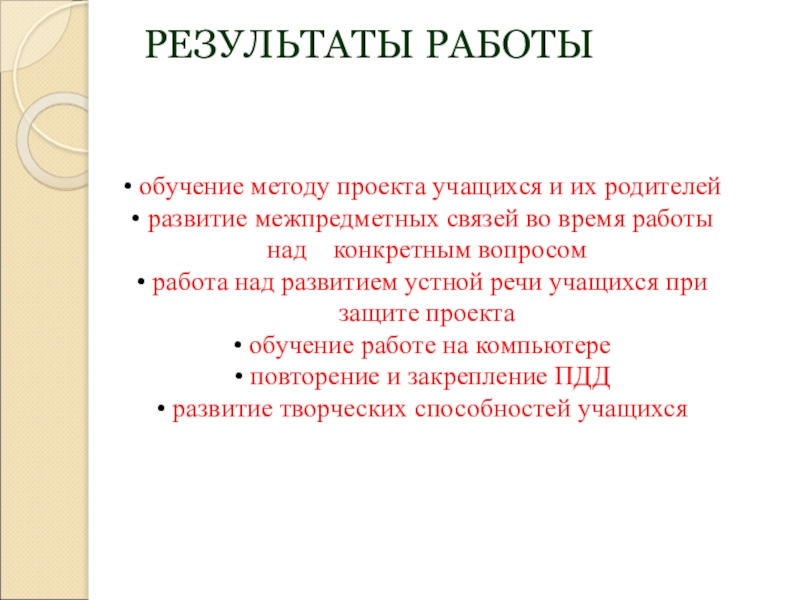 РЕЗУЛЬТАТЫ РАБОТЫ

• обучение методу проекта учащихся и их родителей
• развитие межпредметных связей во время работы над конкретным вопросом
• работа над развитием устной речи учащихся при защите проекта
• обучение работе на компьютере
• повторение и закрепление ПДД
• развитие творческих способностей учащихся